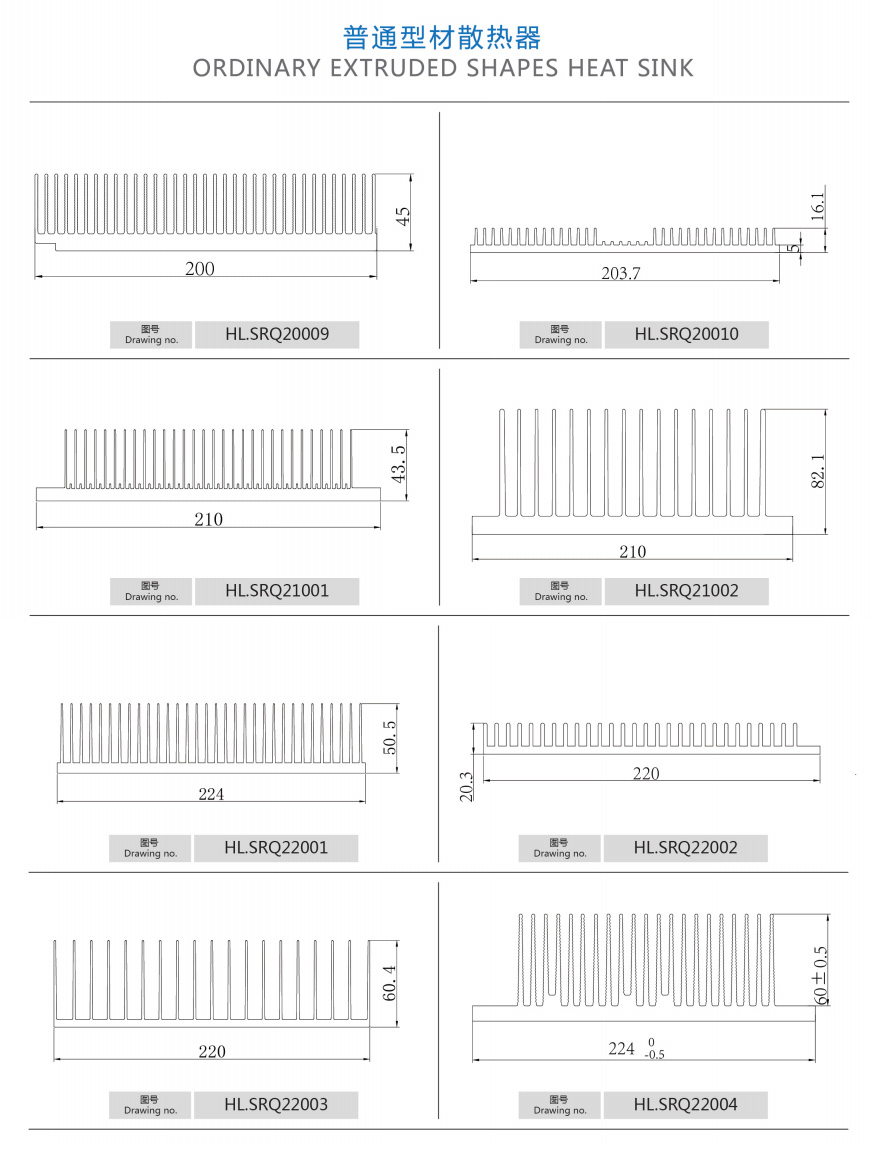 普通型材散热器
ORDINARY EXTRUDED SHAPES HEAT SINK

45
200
图号
Drawing no.
HL.SRQ20009

16.1
5
203.7
图号
Drawing no.
HL.SRQ20010

43.5
210
图号
Drawing no.
HL.SRQ21001

82.1
210
图号
Drawing no.
HL.SRQ21002

50.5
224
图号
Drawing no.
HL.SRQ22001

20.3
220
图号
Drawing no.
HL.SRQ22002

60.4
220
图号
Drawing no.
HL.SRQ22003

$60\pm0.5$
$224\ ^{0}_{-0.5}$
图号
Drawing no.
HL.SRQ22004